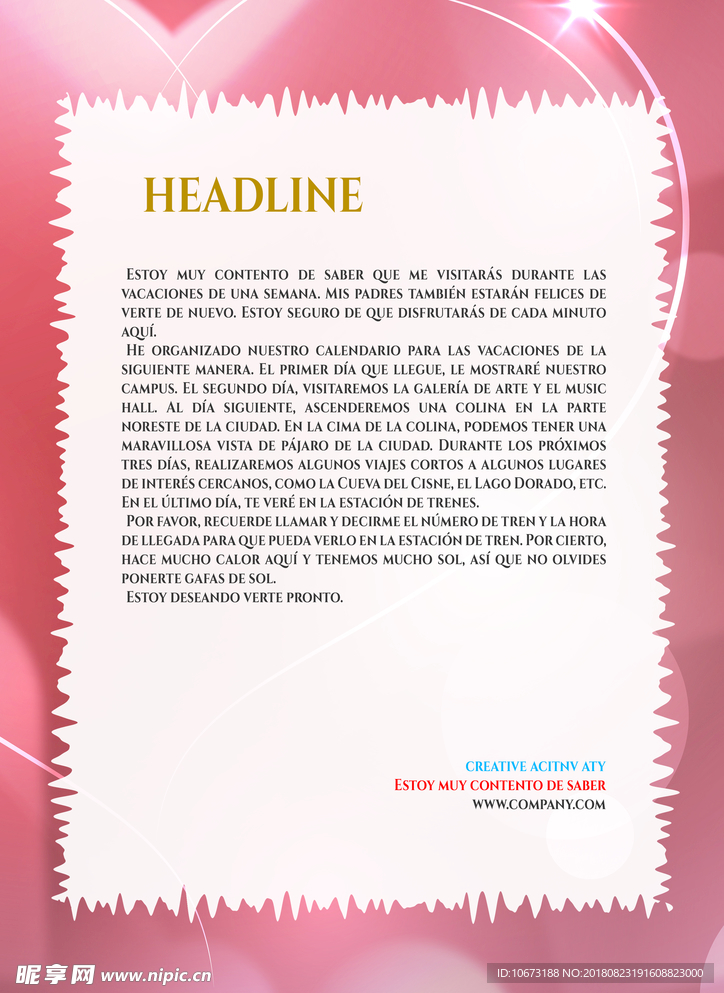 HEADLINE

Estoy muy contento de saber que me visitarás durante las vacaciones de una semana. Mis padres también estarán felices de verte de nuevo. Estoy seguro de que disfrutarás de cada minuto aquí.

He organizado nuestro calendario para las vacaciones de la siguiente manera. El primer día que llegue, le mostraré nuestro campus. El segundo día, visitaremos la galería de arte y el music hall. Al día siguiente, ascenderemos una colina en la parte noreste de la ciudad. En la cima de la colina, podemos tener una maravillosa vista de pájaro de la ciudad. Durante los próximos tres días, realizaremos algunos viajes cortos a algunos lugares de interés cercanos, como la Cueva del Cisne, el Lago Dorado, etc. En el último día, te veré en la estación de trenes.

Por favor, recuerde llamar y decirme el número de tren y la hora de llegada para que pueda verlo en la estación de tren. Por cierto, hace mucho calor aquí y tenemos mucho sol, así que no olvides ponerte gafas de sol.

Estoy deseando verte pronto.

CREATIVE ACITNV ATY
Estoy muy contento de saber
WWW.COMPANY.COM

昵享网 www.nipic.cn
ID:10673188 NO:20180823191608823000